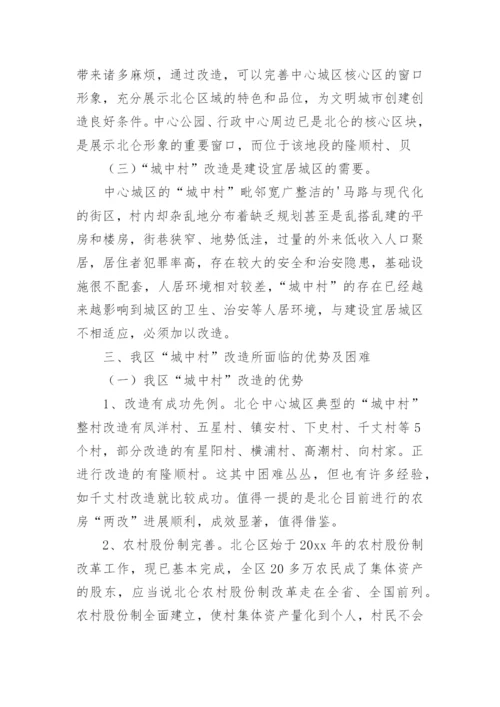 带来诸多麻烦，通过改造，可以完善中心城区核心区的窗口形象，充分展示北仑区域的特色和品位，为文明城市创建创造良好条件。中心公园、行政中心周边已是北仑的核心区块，是展示北仑形象的重要窗口，而位于该地段的隆顺村、贝

（三）“城中村”改造是建设宜居城区的需要。

中心城区的“城中村”毗邻宽广整洁的'马路与现代化的街区，村内却杂乱地分布着缺乏规划甚至是乱搭乱建的平房和楼房，街巷狭窄、地势低洼，过量的外来低收入人口聚居，居住者犯罪率高，存在较大的安全和治安隐患，基础设施很不配套，人居环境相对较差，“城中村”的存在已经越来越影响到城区的卫生、治安等人居环境，与建设宜居城区不相适应，必须加以改造。

三、我区“城中村”改造所面临的优势及困难

（一）我区“城中村”改造的优势

1、改造有成功先例。北仑中心城区典型的“城中村”整村改造有凤洋村、五星村、镇安村、下史村、千丈村等5个村，部分改造的有星阳村、横浦村、高潮村、向村家。正进行改造的有隆顺村。这其中困难丛丛，但也有许多经验，如千丈村改造就比较成功。值得一提的是北仑目前进行的农房“两改”进展顺利，成效显著，值得借鉴。

2、农村股份制完善。北仑区始于20xx年的农村股份制改革工作，现已基本完成，全区20多万农民成了集体资产的股东，应当说北仑农村股份制改革走在全省、全国前列。农村股份制全面建立，使村集体资产量化到个人，村民不会